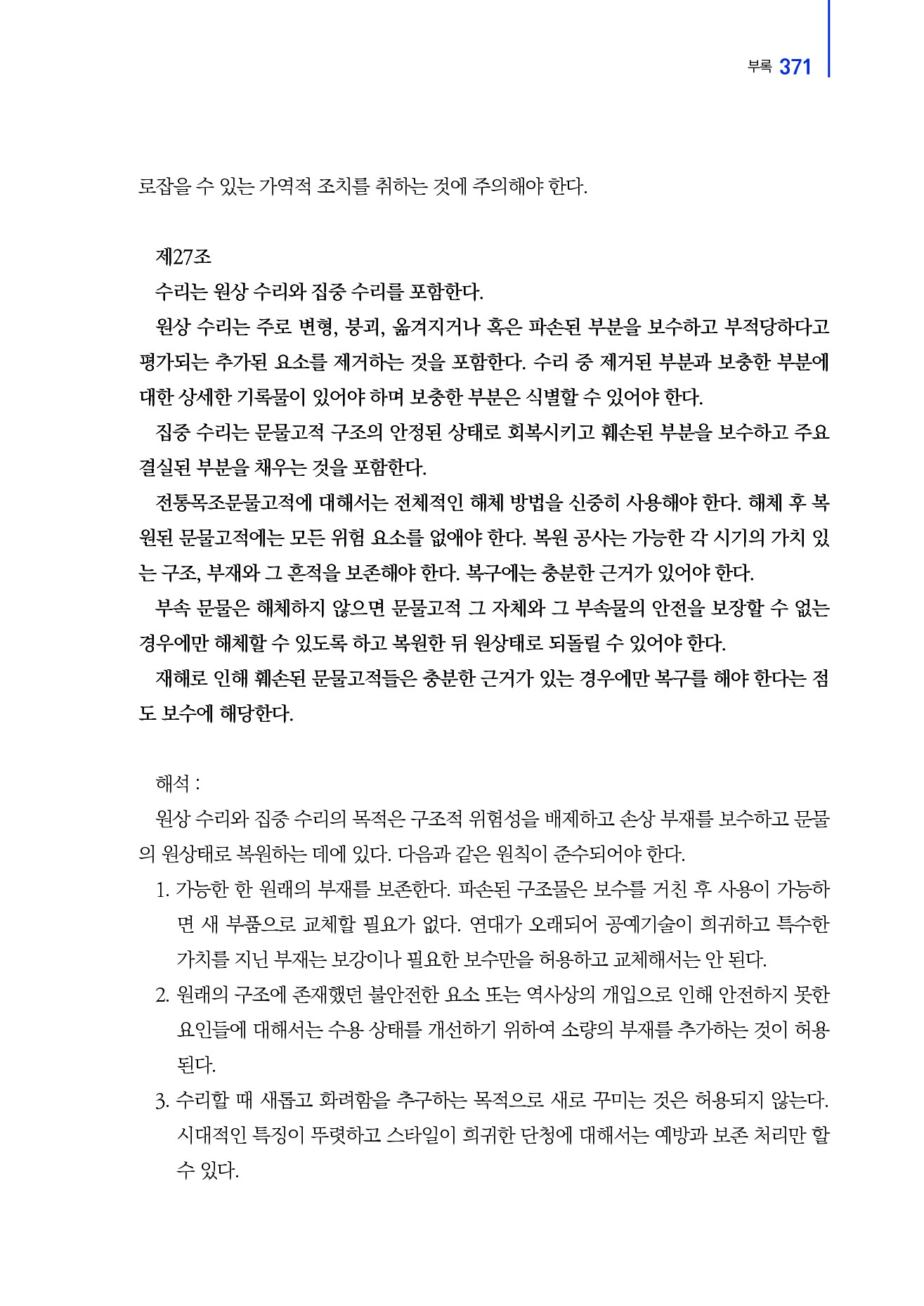 부록 371

로잡을 수 있는 가역적 조치를 취하는 것에 주의해야 한다.

제27조

수리는 원상 수리와 집중 수리를 포함한다.

원상 수리는 주로 변형, 붕괴, 옮겨지거나 혹은 파손된 부분을 보수하고 부적당하다고 평가되는 추가된 요소를 제거하는 것을 포함한다. 수리 중 제거된 부분과 보충한 부분에 대한 상세한 기록물이 있어야 하며 보충한 부분은 식별할 수 있어야 한다.

집중 수리는 문물고적 구조의 안정된 상태로 회복시키고 훼손된 부분을 보수하고 주요 결실된 부분을 채우는 것을 포함한다.

전통목조문물고적에 대해서는 전체적인 해체 방법을 신중히 사용해야 한다. 해체 후 복원된 문물고적에는 모든 위험 요소를 없애야 한다. 복원 공사는 가능한 각 시기의 가치 있는 구조, 부재와 그 흔적을 보존해야 한다. 복구에는 충분한 근거가 있어야 한다.

부속 문물은 해체하지 않으면 문물고적 그 자체와 그 부속물의 안전을 보장할 수 없는 경우에만 해체할 수 있도록 하고 복원한 뒤 원상태로 되돌릴 수 있어야 한다.

재해로 인해 훼손된 문물고적들은 충분한 근거가 있는 경우에만 복구를 해야 한다는 점도 보수에 해당한다.

해석 :

원상 수리와 집중 수리의 목적은 구조적 위험성을 배제하고 손상 부재를 보수하고 문물의 원상태로 복원하는 데에 있다. 다음과 같은 원칙이 준수되어야 한다.

1. 가능한 한 원래의 부재를 보존한다. 파손된 구조물은 보수를 거친 후 사용이 가능하면 새 부품으로 교체할 필요가 없다. 연대가 오래되어 공예기술이 희귀하고 특수한 가치를 지닌 부재는 보강이나 필요한 보수만을 허용하고 교체해서는 안 된다.

2. 원래의 구조에 존재했던 불안전한 요소 또는 역사상의 개입으로 인해 안전하지 못한 요인들에 대해서는 수용 상태를 개선하기 위하여 소량의 부재를 추가하는 것이 허용된다.

3. 수리할 때 새롭고 화려함을 추구하는 목적으로 새로 꾸미는 것은 허용되지 않는다. 시대적인 특징이 뚜렷하고 스타일이 희귀한 단청에 대해서는 예방과 보존 처리만 할 수 있다.